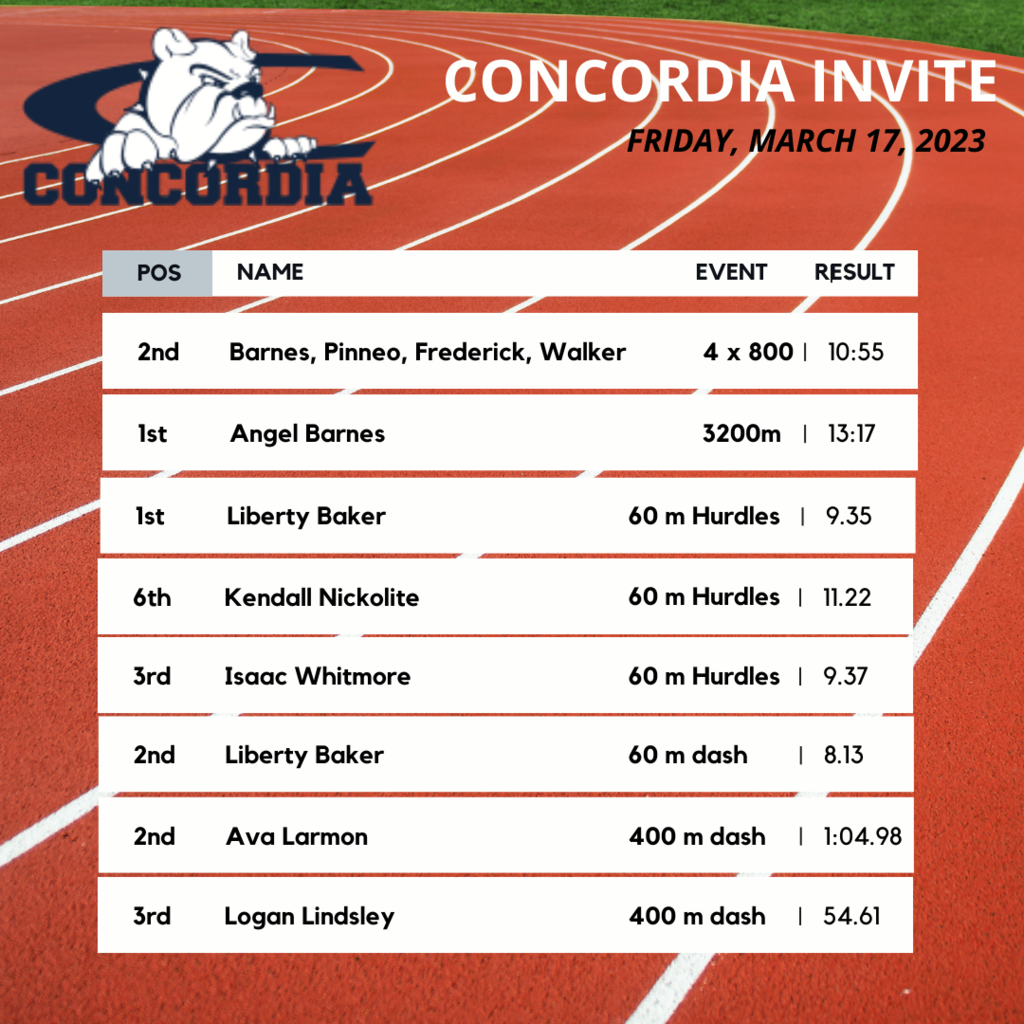 CONCORDIA

CONCORDIA INVITE

FRIDAY, MARCH 17, 2023

| POS | NAME | EVENT | RESULT |
|---|---|---|---|
| 2nd | Barnes, Pinneo, Frederick, Walker | 4 x 800 | 10:55 |
| 1st | Angel Barnes | 3200m | 13:17 |
| 1st | Liberty Baker | 60 m Hurdles | 9.35 |
| 6th | Kendall Nickolite | 60 m Hurdles | 11.22 |
| 3rd | Isaac Whitmore | 60 m Hurdles | 9.37 |
| 2nd | Liberty Baker | 60 m dash | 8.13 |
| 2nd | Ava Larmon | 400 m dash | 1:04.98 |
| 3rd | Logan Lindsley | 400 m dash | 54.61 |